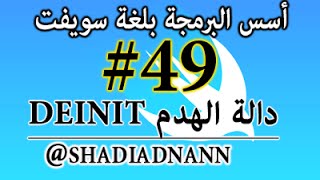 أسس البرمجة بلغة سويفت

#49

دالة الهدم DEINIT

@SHADIADNANN